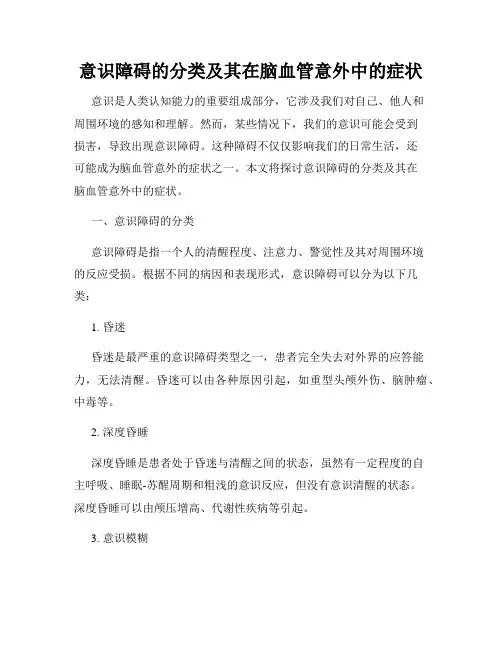 意识障碍的分类及其在脑血管意外中的症状

意识是人类认知能力的重要组成部分，它涉及我们对自己、他人和周围环境的感知和理解。然而，某些情况下，我们的意识可能会受到损害，导致出现意识障碍。这种障碍不仅仅影响我们的日常生活，还可能成为脑血管意外的症状之一。本文将探讨意识障碍的分类及其在脑血管意外中的症状。

一、意识障碍的分类

意识障碍是指一个人的清醒程度、注意力、警觉性及其对周围环境的反应受损。根据不同的病因和表现形式，意识障碍可以分为以下几类：

1. 昏迷

昏迷是最严重的意识障碍类型之一，患者完全失去对外界的应答能力，无法清醒。昏迷可以由各种原因引起，如重型头颅外伤、脑肿瘤、中毒等。

2. 深度昏睡

深度昏睡是患者处于昏迷与清醒之间的状态，虽然有一定程度的自主呼吸、睡眠-苏醒周期和粗浅的意识反应，但没有意识清醒的状态。深度昏睡可以由颅压增高、代谢性疾病等引起。

3. 意识模糊